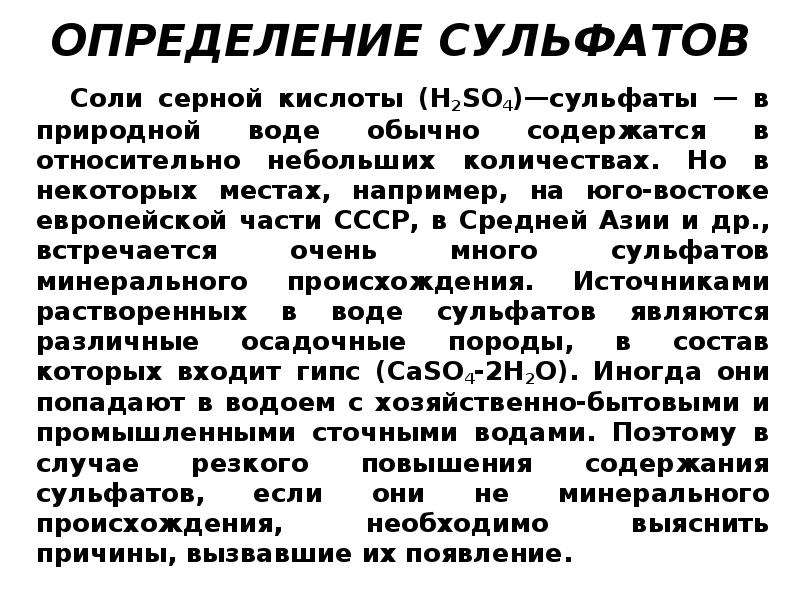 ОПРЕДЕЛЕНИЕ СУЛЬФАТОВ

Соли серной кислоты ($H_2SO_4$)—сульфаты — в природной воде обычно содержатся в относительно небольших количествах. Но в некоторых местах, например, на юго-востоке европейской части СССР, в Средней Азии и др., встречается очень много сульфатов минерального происхождения. Источниками растворенных в воде сульфатов являются различные осадочные породы, в состав которых входит гипс ($CaSO_4$-$2H_2O$). Иногда они попадают в водоем с хозяйственно-бытовыми и промышленными сточными водами. Поэтому в случае резкого повышения содержания сульфатов, если они не минерального происхождения, необходимо выяснить причины, вызвавшие их появление.